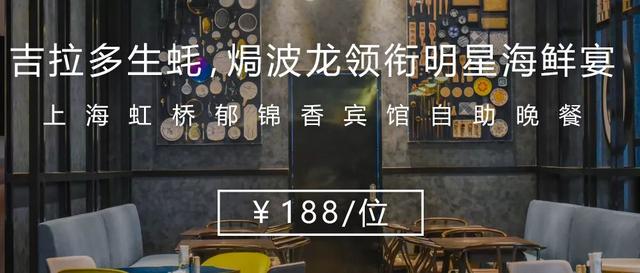 吉拉多生蚝，焗波龙领衔明星海鲜宴

上海虹桥郁锦香宾馆自助晚餐

￥188/位